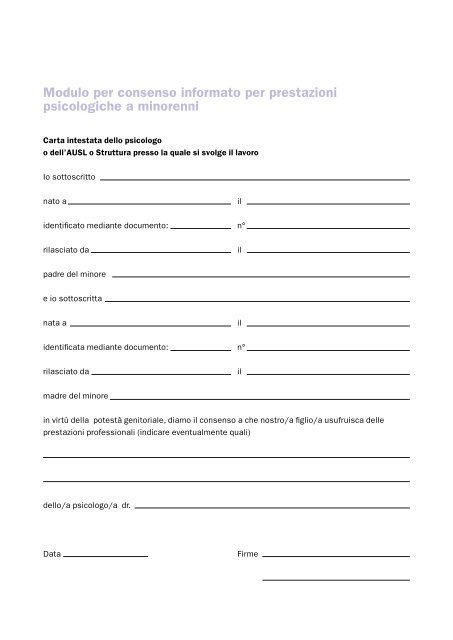 Modulo per consenso informato per prestazioni psicologiche a minorenni

Carta intestata dello psicologo
o dell'AUSL o Struttura presso la quale si svolge il lavoro

Io sottoscritto

nato a il

identificato mediante documento: n°

rilasciato da il

padre del minore

e io sottoscritta

nata a il

identificata mediante documento: n°

rilasciato da il

madre del minore

in virtù della potestà genitoriale, diamo il consenso a che nostro/a figlio/a usufruisca delle prestazioni professionali (indicare eventualmente quali)

dello/a psicologo/a dr.

Data

Firme